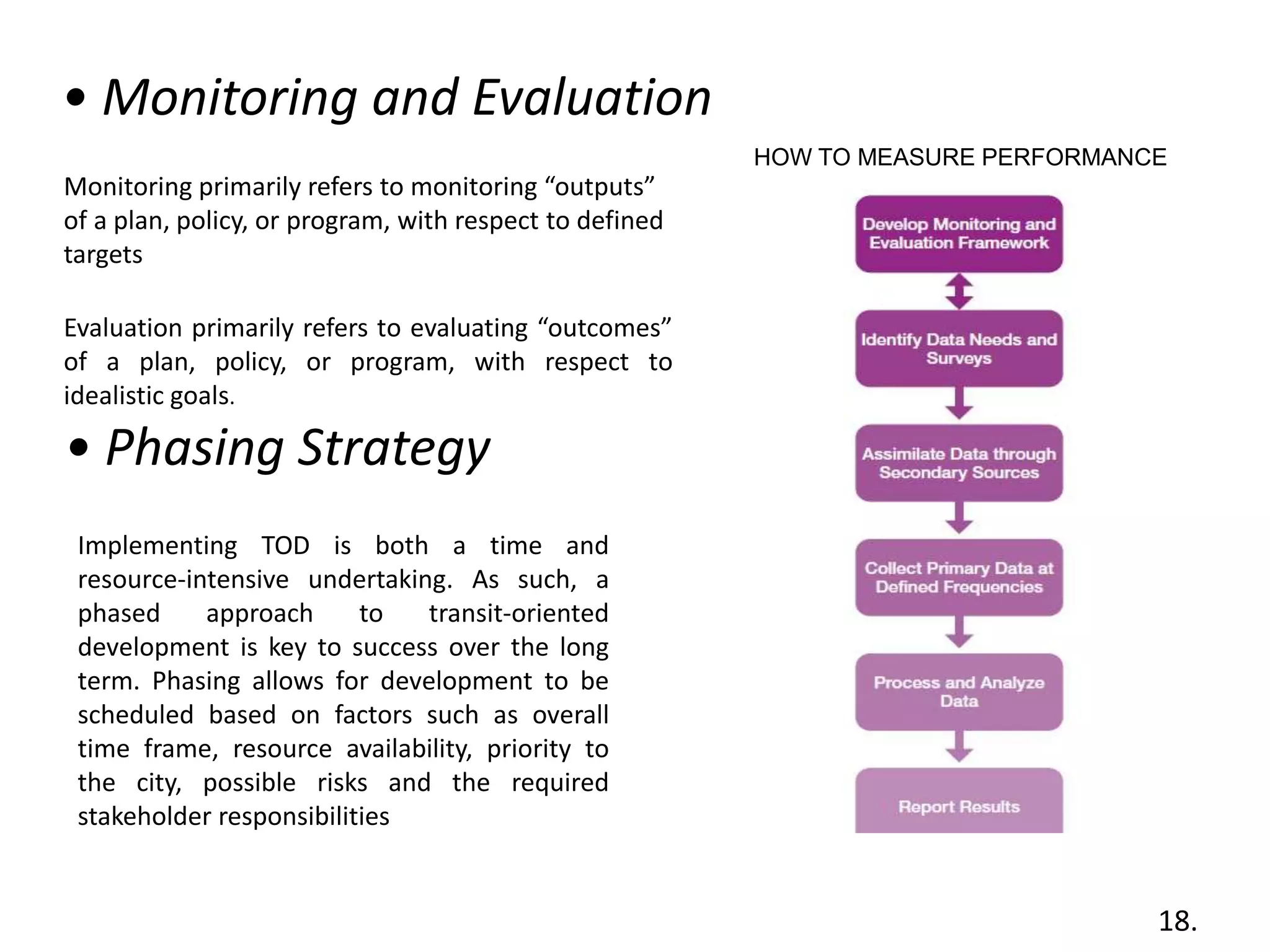 • Monitoring and Evaluation

Monitoring primarily refers to monitoring “outputs” of a plan, policy, or program, with respect to defined targets

Evaluation primarily refers to evaluating “outcomes” of a plan, policy, or program, with respect to idealistic goals.

• Phasing Strategy

Implementing TOD is both a time and resource-intensive undertaking. As such, a phased approach to transit-oriented development is key to success over the long term. Phasing allows for development to be scheduled based on factors such as overall time frame, resource availability, priority to the city, possible risks and the required stakeholder responsibilities

HOW TO MEASURE PERFORMANCE

Develop Monitoring and Evaluation Framework

Identify Data Needs and Surveys

Assimilate Data through Secondary Sources

Collect Primary Data at Defined Frequencies

Process and Analyze Data

Report Results

18.